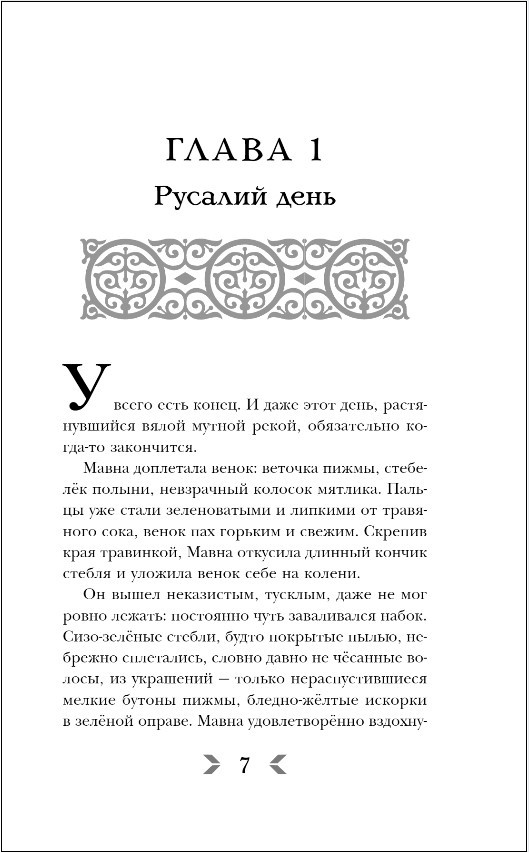 ГЛАВА 1
Русалий день

У всего есть конец. И даже этот день, растянувшийся вялой мутной рекой, обязательно когда-то закончится.

Мавна доплетала венок: веточка пижмы, стебелёк полыни, невзрачный колосок мятлика. Пальцы уже стали зеленоватыми и липкими от травяного сока, венок пах горьким и свежим. Скрепив края травинкой, Мавна откусила длинный кончик стебля и уложила венок себе на колени.

Он вышел неказистым, тусклым, даже не мог ровно лежать: постоянно чуть заваливался набок. Сизо-зелёные стебли, будто покрытые пылью, небрежно сплетались, словно давно не чёсанные волосы, из украшений — только нераспустившиеся мелкие бутоны пижмы, бледно-жёлтые искорки в зелёной оправе. Мавна удовлетворённо вздохну-

7